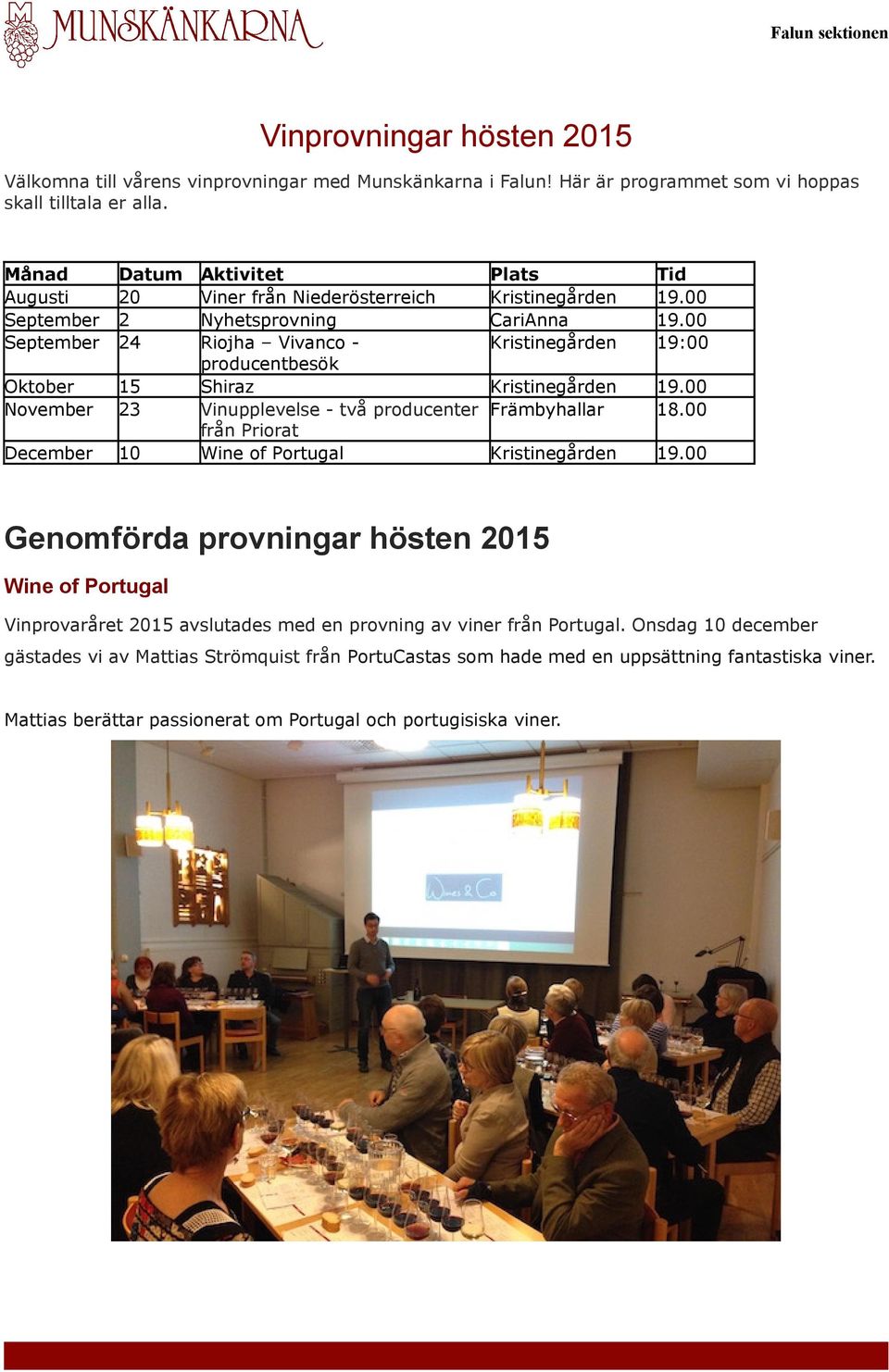 MUNSKÄNKARNA

Falun sektionen

Vinprovningar hösten 2015

Välkomna till vårens vinprovningar med Munskänkarna i Falun! Här är programmet som vi hoppas skall tilltala er alla.

| Månad | Datum | Aktivitet | Plats | Tid |
|---|---|---|---|---|
| Augusti | 20 | Viner från Niederösterreich | Kristinegården | 19.00 |
| September | 2 | Nyhetsprovning | CariAnna | 19.00 |
| September | 24 | Riojha – Vivanco - producentbesök | Kristinegården | 19:00 |
| Oktober | 15 | Shiraz | Kristinegården | 19.00 |
| November | 23 | Vinupplevelse - två producenter från Priorat | Främbyhallar | 18.00 |
| December | 10 | Wine of Portugal | Kristinegården | 19.00 |

Genomförda provningar hösten 2015

Wine of Portugal

Vinprovaråret 2015 avslutades med en provning av viner från Portugal. Onsdag 10 december gästades vi av Mattias Strömquist från PortuCastas som hade med en uppsättning fantastiska viner.

Mattias berättar passionerat om Portugal och portugisiska viner.

Wines & Co